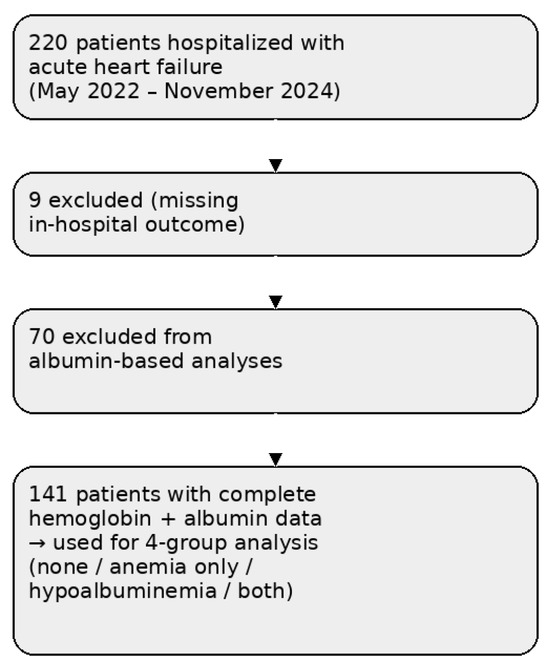 220 patients hospitalized with acute heart failure (May 2022 – November 2024)

9 excluded (missing in-hospital outcome)

70 excluded from albumin-based analyses

141 patients with complete hemoglobin + albumin data → used for 4-group analysis (none / anemia only / hypoalbuminemia / both)